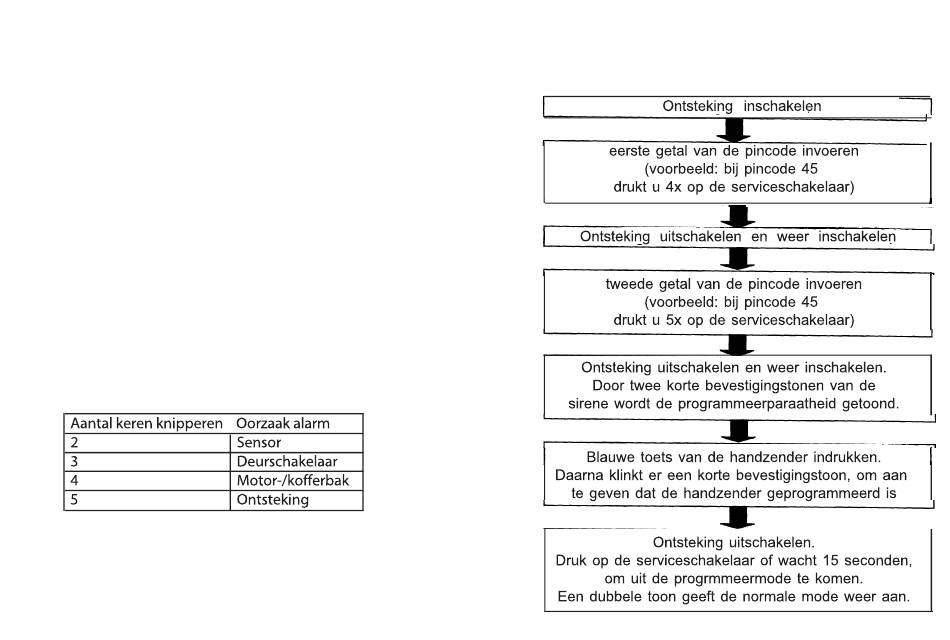 | Aantal keren knipperen | Oorzaak alarm |
|---|---|
| 2 | Sensor |
| 3 | Deurschakelaar |
| 4 | Motor-/kofferbak |
| 5 | Ontsteking |

Ontsteking inschakelen

eerste getal van de pincode invoeren (voorbeeld: bij pincode 45 drukt u 4x op de serviceschakelaar)

Ontsteking uitschakelen en weer inschakelen

tweede getal van de pincode invoeren (voorbeeld: bij pincode 45 drukt u 5x op de serviceschakelaar)

Ontsteking uitschakelen en weer inschakelen. Door twee korte bevestigingstonen van de sirene wordt de programmeerparaatheid getoond.

Blauwe toets van de handzender indrukken. Daarna klinkt er een korte bevestigingstoon, om aan te geven dat de handzender geprogrammeerd is

Ontsteking uitschakelen. Druk op de serviceschakelaar of wacht 15 seconden, om uit de progrmmeermode te komen. Een dubbele toon geeft de normale mode weer aan.